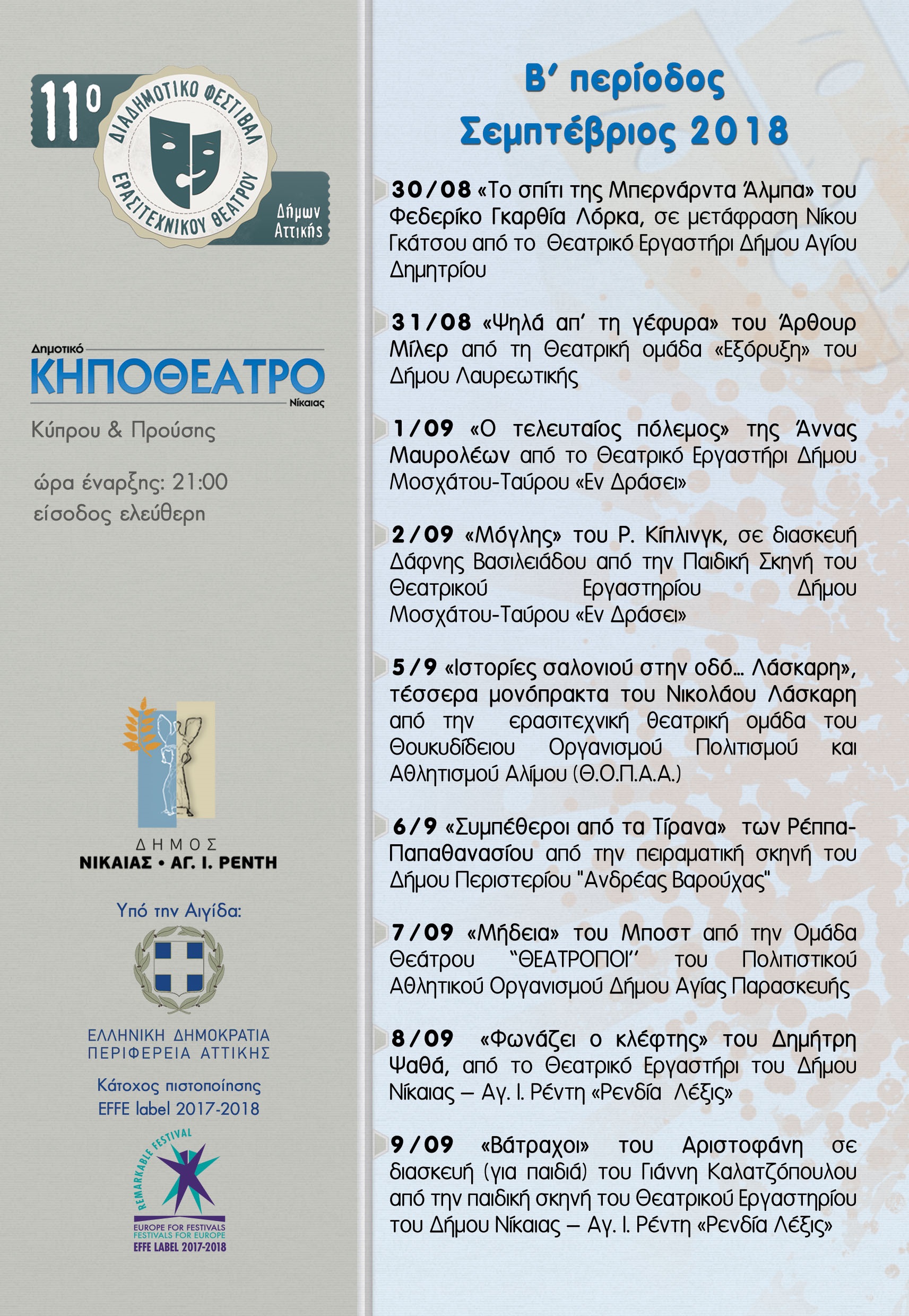 11ο
ΔΙΑΔΗΜΟΤΙΚΟ ΦΕΣΤΙΒΑΛ
ΕΡΑΣΙΤΕΧΝΙΚΟΥ ΘΕΑΤΡΟΥ
Δήμων
Αττικής

Δημοτικό
ΚΗΠΟΘΕΑΤΡΟ
Νίκαιας

Κύπρου & Προύσης

ώρα έναρξης: 21:00
είσοδος ελεύθερη

ΔΗΜΟΣ
ΝΙΚΑΙΑΣ • ΑΓ. Ι. ΡΕΝΤΗ

Υπό την Αιγίδα:

ΕΛΛΗΝΙΚΗ ΔΗΜΟΚΡΑΤΙΑ
ΠΕΡΙΦΕΡΕΙΑ ΑΤΤΙΚΗΣ

Κάτοχος πιστοποίησης
EFFE label 2017-2018

REMARKABLE FESTIVAL
EUROPE FOR FESTIVALS
FESTIVALS FOR EUROPE
EFFE LABEL 2017-2018

Β' περίοδος
Σεμπτέβριος 2018

30/08 «Το σπίτι της Μπερνάρντα Άλμπα» του Φεδερίκο Γκαρθία Λόρκα, σε μετάφραση Νίκου Γκάτσου από το Θεατρικό Εργαστήρι Δήμου Αγίου Δημητρίου

31/08 «Ψηλά απ' τη γέφυρα» του Άρθουρ Μίλερ από τη Θεατρική ομάδα «Εξόρυξη» του Δήμου Λαυρεωτικής

1/09 «Ο τελευταίος πόλεμος» της Άννας Μαυρολέων από το Θεατρικό Εργαστήρι Δήμου Μοσχάτου-Ταύρου «Εν Δράσει»

2/09 «Μόγλης» του Ρ. Κίπλινγκ, σε διασκευή Δάφνης Βασιλειάδου από την Παιδική Σκηνή του Θεατρικού Εργαστηρίου Δήμου Μοσχάτου-Ταύρου «Εν Δράσει»

5/9 «Ιστορίες σαλονιού στην οδό... Λάσκαρη», τέσσερα μονόπρακτα του Νικολάου Λάσκαρη από την ερασιτεχνική θεατρική ομάδα του Θουκυδίδειου Οργανισμού Πολιτισμού και Αθλητισμού Αλίμου (Θ.Ο.Π.Α.Α.)

6/9 «Συμπέθεροι από τα Τίρανα» των Ρέππα-Παπαθανασίου από την πειραματική σκηνή του Δήμου Περιστερίου "Ανδρέας Βαρούχας"

7/09 «Μήδεια» του Μποστ από την Ομάδα Θεάτρου "ΘΕΑΤΡΟΠΟΙ" του Πολιτιστικού Αθλητικού Οργανισμού Δήμου Αγίας Παρασκευής

8/09 «Φωνάζει ο κλέφτης» του Δημήτρη Ψαθά, από το Θεατρικό Εργαστήρι του Δήμου Νίκαιας – Αγ. Ι. Ρέντη «Ρενδία Λέξις»

9/09 «Βάτραχοι» του Αριστοφάνη σε διασκευή (για παιδιά) του Γιάννη Καλατζόπουλου από την παιδική σκηνή του Θεατρικού Εργαστηρίου του Δήμου Νίκαιας – Αγ. Ι. Ρέντη «Ρενδία Λέξις»